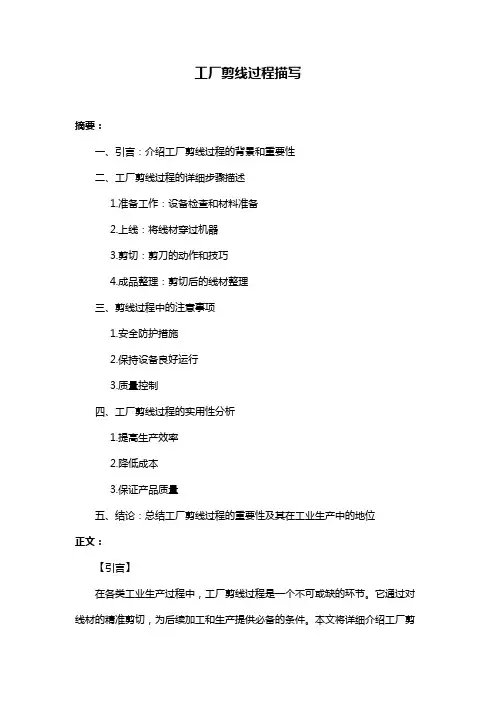 工厂剪线过程描写

摘要：

一、引言：介绍工厂剪线过程的背景和重要性

二、工厂剪线过程的详细步骤描述

1.准备工作：设备检查和材料准备

2.上线：将线材穿过机器

3.剪切：剪刀的动作和技巧

4.成品整理：剪切后的线材整理

三、剪线过程中的注意事项

1.安全防护措施

2.保持设备良好运行

3.质量控制

四、工厂剪线过程的实用性分析

1.提高生产效率

2.降低成本

3.保证产品质量

五、结论：总结工厂剪线过程的重要性及其在工业生产中的地位

正文：

【引言】

在各类工业生产过程中，工厂剪线过程是一个不可或缺的环节。它通过对线材的精准剪切，为后续加工和生产提供必备的条件。本文将详细介绍工厂剪